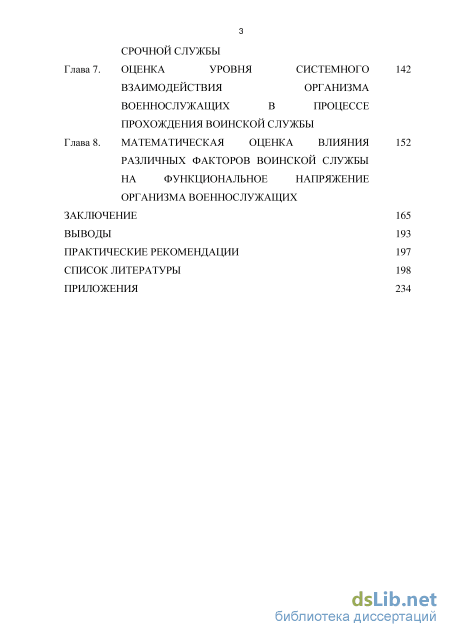 3

СРОЧНОЙ СЛУЖБЫ

Глава 7. ОЦЕНКА УРОВНЯ СИСТЕМНОГО ВЗАИМОДЕЙСТВИЯ ОРГАНИЗМА ВОЕННОСЛУЖАЩИХ В ПРОЦЕССЕ ПРОХОЖДЕНИЯ ВОИНСКОЙ СЛУЖБЫ 142

Глава 8. МАТЕМАТИЧЕСКАЯ ОЦЕНКА ВЛИЯНИЯ РАЗЛИЧНЫХ ФАКТОРОВ ВОИНСКОЙ СЛУЖБЫ НА ФУНКЦИОНАЛЬНОЕ НАПРЯЖЕНИЕ ОРГАНИЗМА ВОЕННОСЛУЖАЩИХ 152

ЗАКЛЮЧЕНИЕ 165

ВЫВОДЫ 193

ПРАКТИЧЕСКИЕ РЕКОМЕНДАЦИИ 197

СПИСОК ЛИТЕРАТУРЫ 198

ПРИЛОЖЕНИЯ 234

dsLib.net
библиотека диссертаций